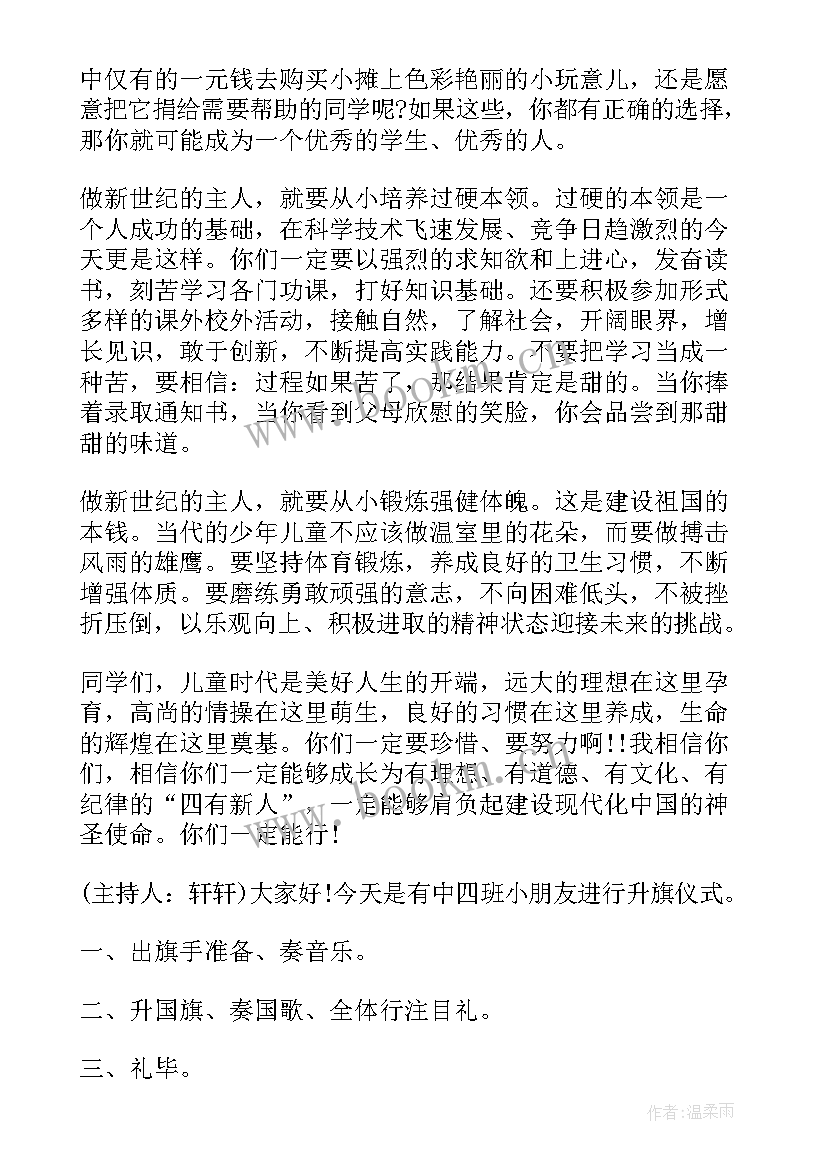 中仅有的一元钱去购买小摊上色彩艳丽的小玩意儿，还是愿意把它捐给需要帮助的同学呢?如果这些，你都有正确的选择，那你就可能成为一个优秀的学生、优秀的人。

做新世纪的主人，就要从小培养过硬本领。过硬的本领是一个人成功的基础，在科学技术飞速发展、竞争日趋激烈的今天更是这样。你们一定要以强烈的求知欲和上进心，发奋读书，刻苦学习各门功课，打好知识基础。还要积极参加形式多样的课外校外活动，接触自然，了解社会，开阔眼界，增长见识，敢于创新，不断提高实践能力。不要把学习当成一种苦，要相信：过程如果苦了，那结果肯定是甜的。当你捧着录取通知书，当你看到父母欣慰的笑脸，你会品尝到那甜甜的味道。

做新世纪的主人，就要从小锻炼强健体魄。这是建设祖国的本钱。当代的少年儿童不应该做温室里的花朵，而要做搏击风雨的雄鹰。要坚持体育锻炼，养成良好的卫生习惯，不断增强体质。要磨练勇敢顽强的意志，不向困难低头，不被挫折压倒，以乐观向上、积极进取的精神状态迎接未来的挑战。

同学们，儿童时代是美好人生的开端，远大的理想在这里孕育，高尚的情操在这里萌生，良好的习惯在这里养成，生命的辉煌在这里奠基。你们一定要珍惜、要努力啊!!我相信你们，相信你们一定能够成长为有理想、有道德、有文化、有纪律的“四有新人”，一定能够肩负起建设现代化中国的神圣使命。你们一定能行!

(主持人：轩轩)大家好!今天是有中四班小朋友进行升旗仪式。

一、出旗手准备、奏音乐。

二、升国旗、奏国歌、全体行注目礼。

三、礼毕。

作者：温柔雨